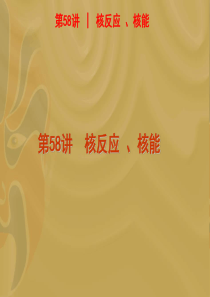 第58讲 | 核反应 、核能

第58讲 核反应 、核能